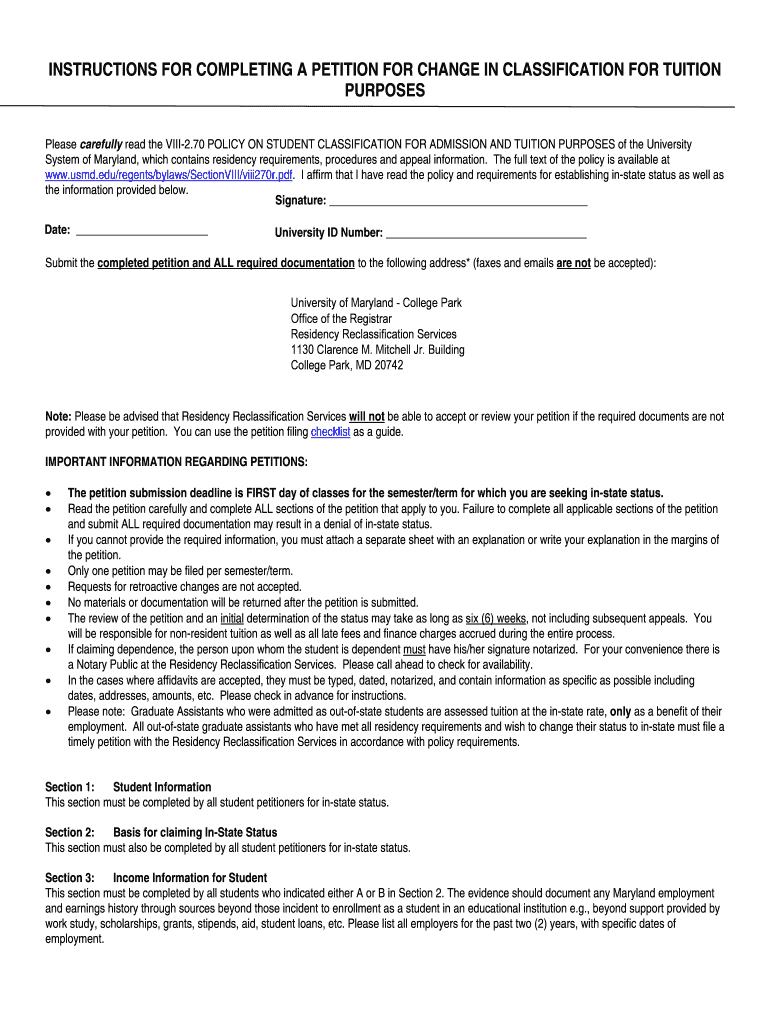 INSTRUCTIONS FOR COMPLETING A PETITION FOR CHANGE IN CLASSIFICATION FOR TUITION PURPOSES

Please carefully read the VIII-2.70 POLICY ON STUDENT CLASSIFICATION FOR ADMISSION AND TUITION PURPOSES of the University System of Maryland, which contains residency requirements, procedures and appeal information. The full text of the policy is available at www.usmd.edu/regents/bylaws/SectionVIII/viii270r.pdf. I affirm that I have read the policy and requirements for establishing in-state status as well as the information provided below.

Signature: ____________________

Date: ____________________ University ID Number: ____________________

Submit the completed petition and ALL required documentation to the following address* (faxes and emails are not be accepted):

University of Maryland - College Park
Office of the Registrar
Residency Reclassification Services
1130 Clarence M. Mitchell Jr. Building
College Park, MD 20742

Note: Please be advised that Residency Reclassification Services will not be able to accept or review your petition if the required documents are not provided with your petition. You can use the petition filing checklist as a guide.

IMPORTANT INFORMATION REGARDING PETITIONS:

• The petition submission deadline is FIRST day of classes for the semester/term for which you are seeking in-state status.
• Read the petition carefully and complete ALL sections of the petition that apply to you. Failure to complete all applicable sections of the petition and submit ALL required documentation may result in a denial of in-state status.
• If you cannot provide the required information, you must attach a separate sheet with an explanation or write your explanation in the margins of the petition.
• Only one petition may be filed per semester/term.
• Requests for retroactive changes are not accepted.
• No materials or documentation will be returned after the petition is submitted.
• The review of the petition and an initial determination of the status may take as long as six (6) weeks, not including subsequent appeals. You will be responsible for non-resident tuition as well as all late fees and finance charges accrued during the entire process.
• If claiming dependence, the person upon whom the student is dependent must have his/her signature notarized. For your convenience there is a Notary Public at the Residency Reclassification Services. Please call ahead to check for availability.
• In the cases where affidavits are accepted, they must be typed, dated, notarized, and contain information as specific as possible including dates, addresses, amounts, etc. Please check in advance for instructions.
• Please note: Graduate Assistants who were admitted as out-of-state students are assessed tuition at the in-state rate, only as a benefit of their employment. All out-of-state graduate assistants who have met all residency requirements and wish to change their status to in-state must file a timely petition with the Residency Reclassification Services in accordance with policy requirements.

Section 1: Student Information
This section must be completed by all student petitioners for in-state status.

Section 2: Basis for claiming In-State Status
This section must also be completed by all student petitioners for in-state status.

Section 3: Income Information for Student
This section must be completed by all students who indicated either A or B in Section 2. The evidence should document any Maryland employment and earnings history through sources beyond those incident to enrollment as a student in an educational institution e.g., beyond support provided by work study, scholarships, grants, stipends, aid, student loans, etc. Please list all employers for the past two (2) years, with specific dates of employment.